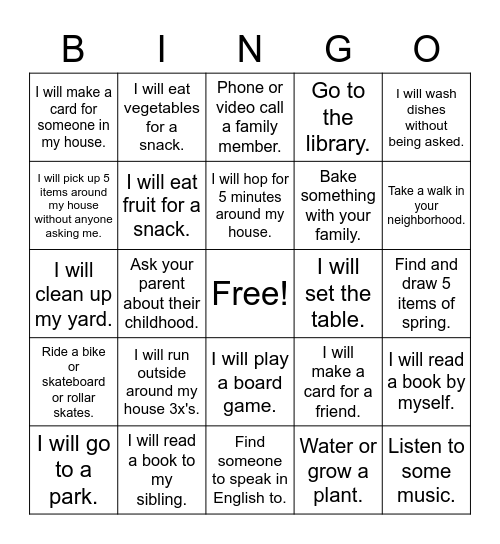 | B | I | N | G | O |
|---|---|---|---|---|
| I will make a card for someone in my house. | I will eat vegetables for a snack. | Phone or video call a family member. | Go to the library. | I will wash dishes without being asked. |
| I will pick up 5 items around my house without anyone asking me. | I will eat fruit for a snack. | I will hop for 5 minutes around my house. | Bake something with your family. | Take a walk in your neighborhood. |
| I will clean up my yard. | Ask your parent about their childhood. | Free! | I will set the table. | Find and draw 5 items of spring. |
| Ride a bike or skateboard or rollar skates. | I will run outside around my house 3x's. | I will play a board game. | I will make a card for a friend. | I will read a book by myself. |
| I will go to a park. | I will read a book to my sibling. | Find someone to speak in English to. | Water or grow a plant. | Listen to some music. |